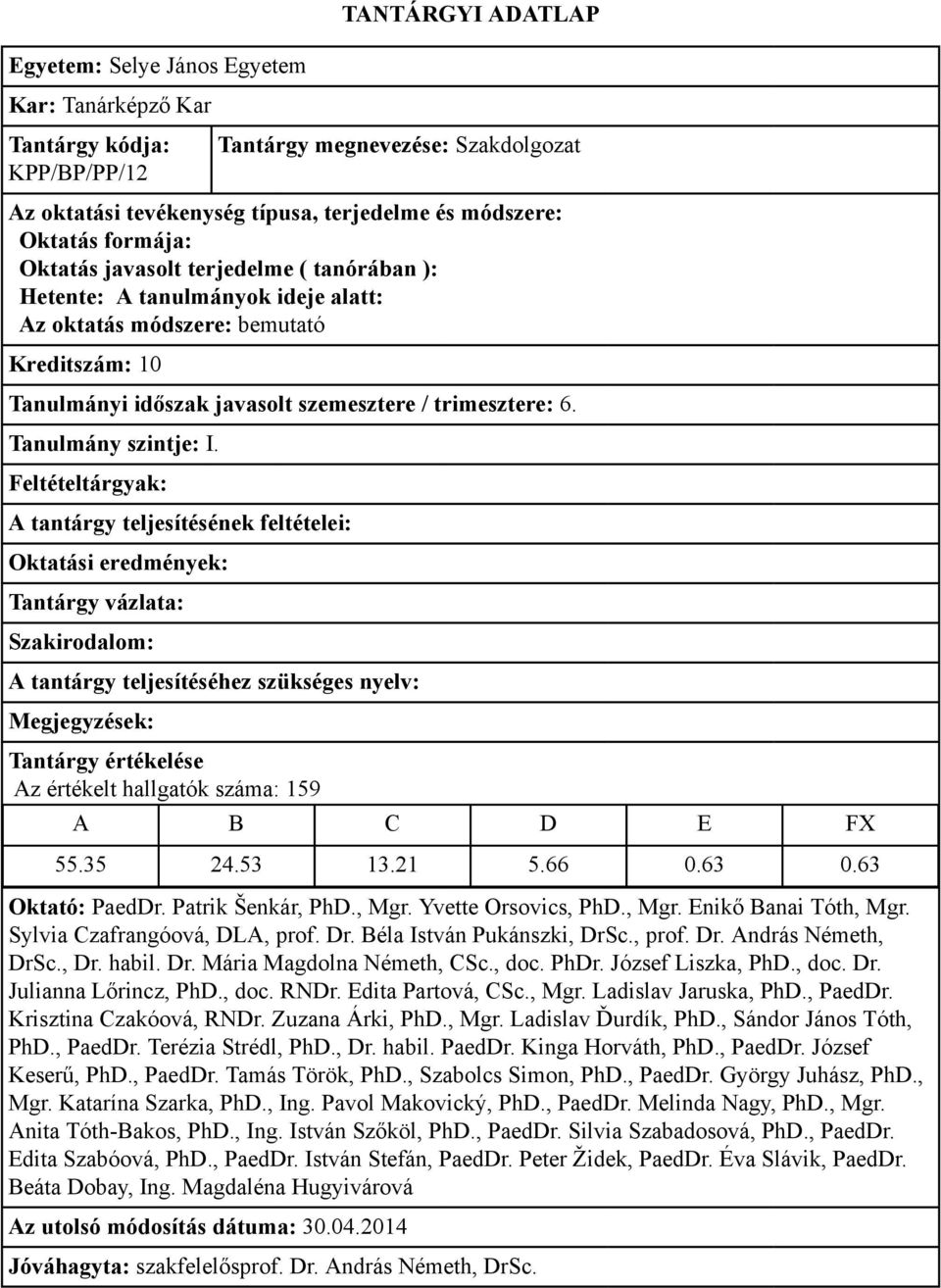 TANTÁRGYI ADATLAP

Egyetem: Selye János Egyetem

Kar: Tanárképző Kar

Tantárgy kódja: KPP/BP/PP/12

Tantárgy megnevezése: Szakdolgozat

Az oktatási tevékenység típusa, terjedelme és módszere:
Oktatás formája:
Oktatás javasolt terjedelme ( tanórában ):
Hetente: A tanulmányok ideje alatt:
Az oktatás módszere: bemutató

Kreditszám: 10

Tanulmányi időszak javasolt szemesztere / trimesztere: 6.

Tanulmány szintje: I.

Feltételtárgyak:

A tantárgy teljesítésének feltételei:

Oktatási eredmények:

Tantárgy vázlata:

Szakirodalom:

A tantárgy teljesítéséhez szükséges nyelv:

Megjegyzések:

Tantárgy értékelése
Az értékelt hallgatók száma: 159

| A | B | C | D | E | FX |
|---|---|---|---|---|---|
| 55.35 | 24.53 | 13.21 | 5.66 | 0.63 | 0.63 |

Oktató: PaedDr. Patrik Šenkár, PhD., Mgr. Yvette Orsovics, PhD., Mgr. Enikő Banai Tóth, Mgr. Sylvia Czafrangóová, DLA, prof. Dr. Béla István Pukánszki, DrSc., prof. Dr. András Németh, DrSc., Dr. habil. Dr. Mária Magdolna Németh, CSc., doc. PhDr. József Liszka, PhD., doc. Dr. Julianna Lőrincz, PhD., doc. RNDr. Edita Partová, CSc., Mgr. Ladislav Jaruska, PhD., PaedDr. Krisztina Czakóová, RNDr. Zuzana Árki, PhD., Mgr. Ladislav Ďurdík, PhD., Sándor János Tóth, PhD., PaedDr. Terézia Strédl, PhD., Dr. habil. PaedDr. Kinga Horváth, PhD., PaedDr. József Keserű, PhD., PaedDr. Tamás Török, PhD., Szabolcs Simon, PhD., PaedDr. György Juhász, PhD., Mgr. Katarína Szarka, PhD., Ing. Pavol Makovický, PhD., PaedDr. Melinda Nagy, PhD., Mgr. Anita Tóth-Bakos, PhD., Ing. István Szőköl, PhD., PaedDr. Silvia Szabadosová, PhD., PaedDr. Edita Szabóová, PhD., PaedDr. István Stefán, PaedDr. Peter Židek, PaedDr. Éva Slávik, PaedDr. Beáta Dobay, Ing. Magdaléna Hugyivárová

Az utolsó módosítás dátuma: 30.04.2014

Jóváhagyta: szakfelelősprof. Dr. András Németh, DrSc.